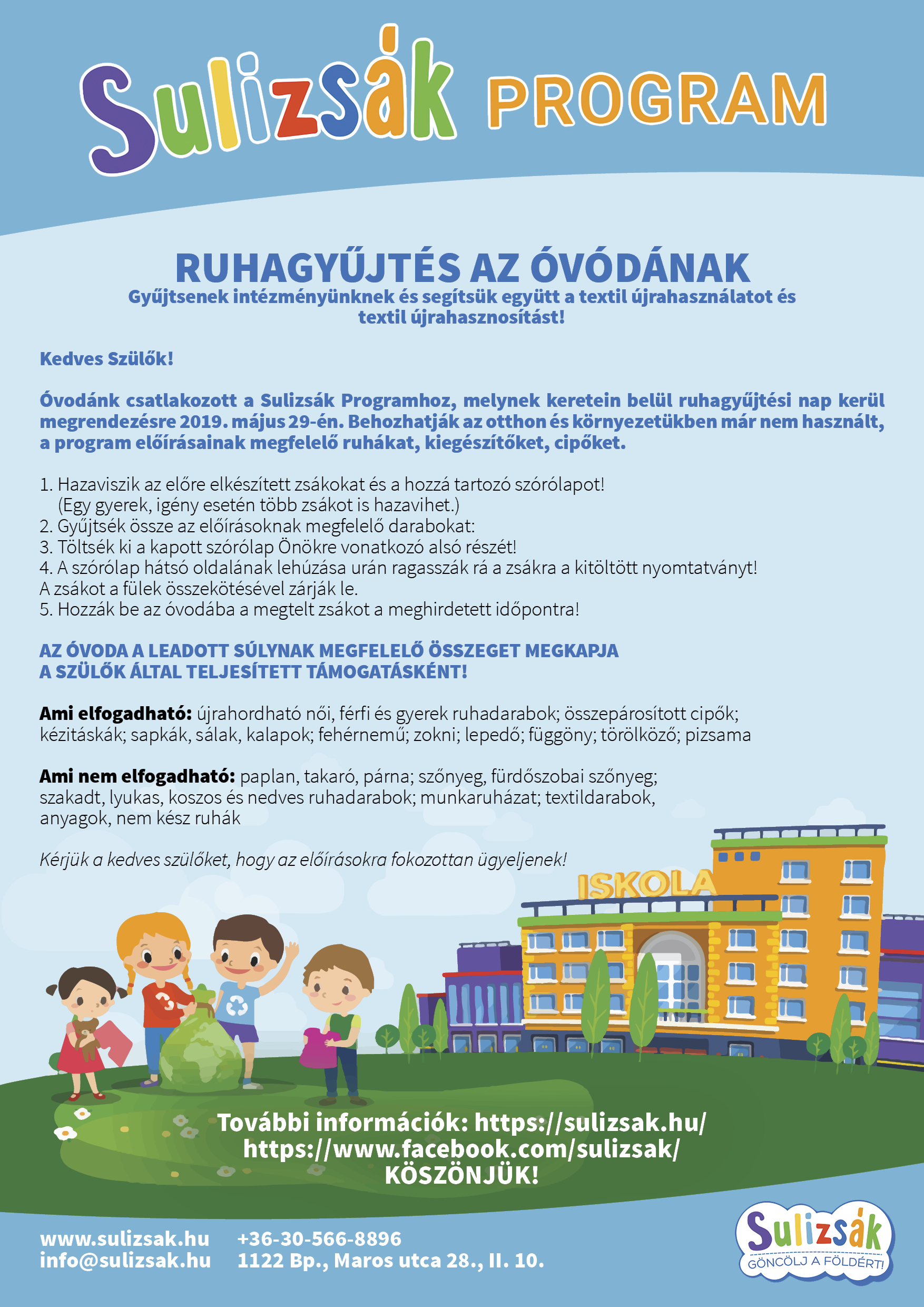 Sulizsák PROGRAM

RUHAGYŰJTÉS AZ ÓVÓDÁNAK

Gyűjtsenek intézményünknek és segítsük együtt a textil újrahasználatot és textil újrahasznosítást!

Kedves Szülők!

Óvodánk csatlakozott a Sulizsák Programhoz, melynek keretein belül ruhagyűjtési nap kerül megrendezésre 2019. május 29-én. Behozhatják az otthon és környezetükben már nem használt, a program előírásainak megfelelő ruhákat, kiegészítőket, cipőket.

1. Hazaviszik az előre elkészített zsákokat és a hozzá tartozó szórólapot! (Egy gyerek, igény esetén több zsákot is hazavihet.)
2. Gyűjtsék össze az előírásoknak megfelelő darabokat:
3. Töltsék ki a kapott szórólap Önökre vonatkozó alsó részét!
4. A szórólap hátsó oldalának lehúzása urán ragasszák rá a zsákra a kitöltött nyomtatványt! A zsákot a fülek összekötésével zárják le.
5. Hozzák be az óvodába a megtelt zsákot a meghirdetett időpontra!

AZ ÓVODA A LEADOTT SÚLYNAK MEGFELELŐ ÖSSZEGET MEGKAPJA
A SZÜLŐK ÁLTAL TELJESÍTETT TÁMOGATÁSKÉNT!

Ami elfogadható: újrahordható női, férfi és gyerek ruhadarabok; összepárosított cipők; kézitáskák; sapkák, sálak, kalapok; fehérnemű; zokni; lepedő; függöny; törölköző; pizsama

Ami nem elfogadható: paplan, takaró, párna; szőnyeg, fürdőszobai szőnyeg; szakadt, lyukas, koszos és nedves ruhadarabok; munkaruházat; textildarabok, anyagok, nem kész ruhák

Kérjük a kedves szülőket, hogy az előírásokra fokozottan ügyeljenek!

ISKOLA

További információk: https://sulizsak.hu/
https://www.facebook.com/sulizsak/
KÖSZÖNJÜK!

www.sulizsak.hu
info@sulizsak.hu
+36-30-566-8896
1122 Bp., Maros utca 28., II. 10.

Sulizsák
GÖNCÖLJ A FÖLDÉRT!